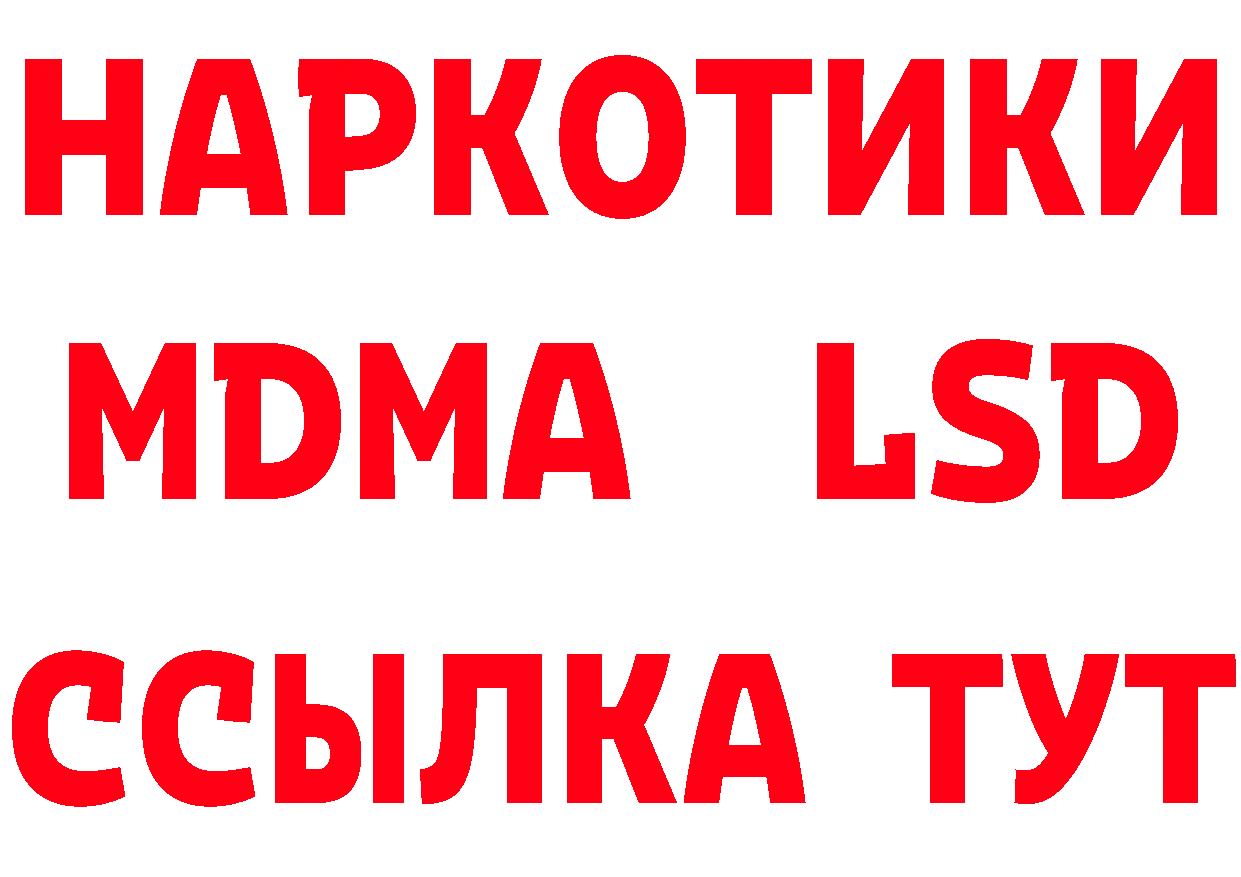 НАРКОТИКИ
MDMA LSD
ССЫЛКА ТУТ